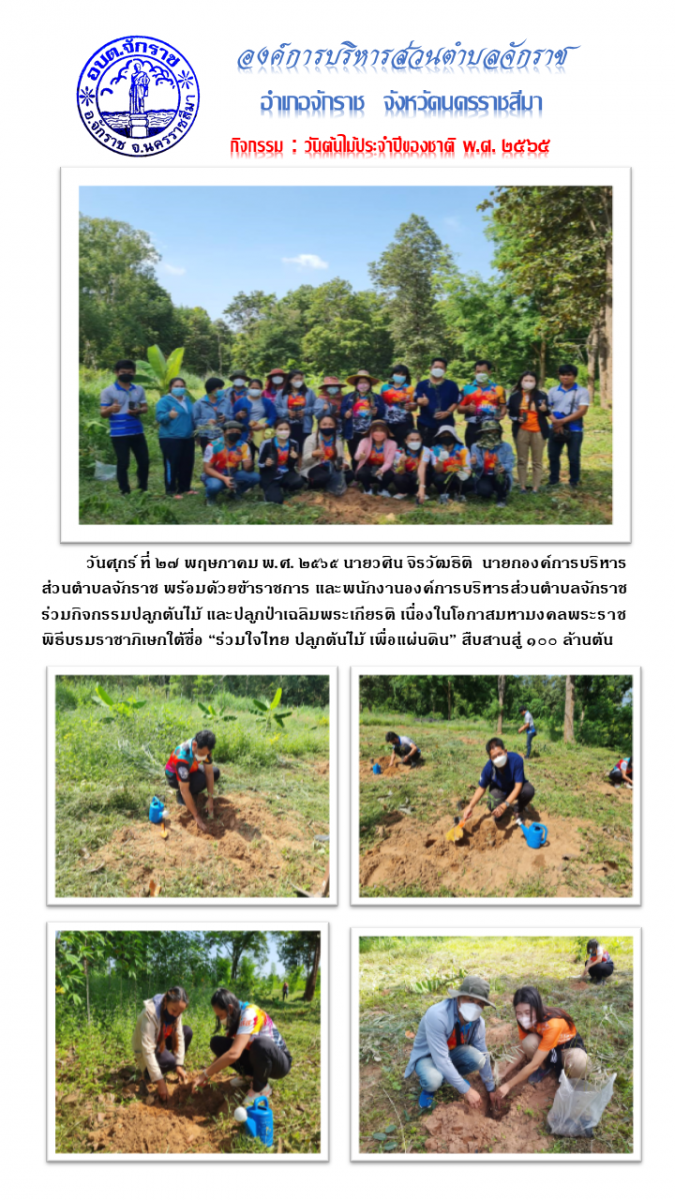 อบต.จักราช
อ.จักราช จ.นครราชสีมา

องค์การบริหารส่วนตำบลจักราช

อำเภอจักราช จังหวัดนครราชสีมา

กิจกรรม : วันต้นไม้ประจำปีของชาติ พ.ศ. ๒๕๖๕

วันศุกร์ ที่ ๒๗ พฤษภาคม พ.ศ. ๒๕๖๕ นายวศิน จิรวัฒธิติ นายกองค์การบริหารส่วนตำบลจักราช พร้อมด้วยข้าราชการ และพนักงานองค์การบริหารส่วนตำบลจักราช ร่วมกิจกรรมปลูกต้นไม้ และปลูกป่าเฉลิมพระเกียรติ เนื่องในโอกาสมหามงคลพระราชพิธีบรมราชาภิเษกใต้ชื่อ "ร่วมใจไทย ปลูกต้นไม้ เพื่อแผ่นดิน" สืบสานสู่ ๑๐๐ ล้านต้น